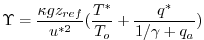 $\Upsilon = \frac{\kappa g z_{ref}}{u^{*2}}(\frac{T^*}{T_o} + \frac{q^*}{1/\gamma + q_a})$